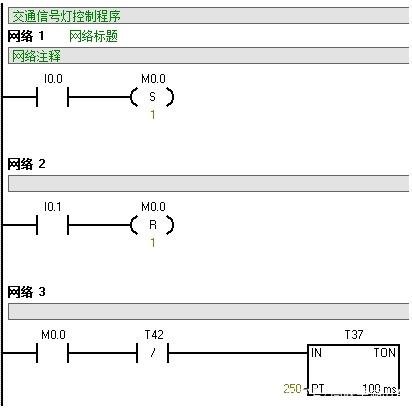 交通信号灯控制程序
网络 1 网络标题
网络注释

I0.0
M0.0
S
1

网络 2

I0.1
M0.0
R
1

网络 3

M0.0
T42
/
T37
IN
TON
250
PT
100 ms